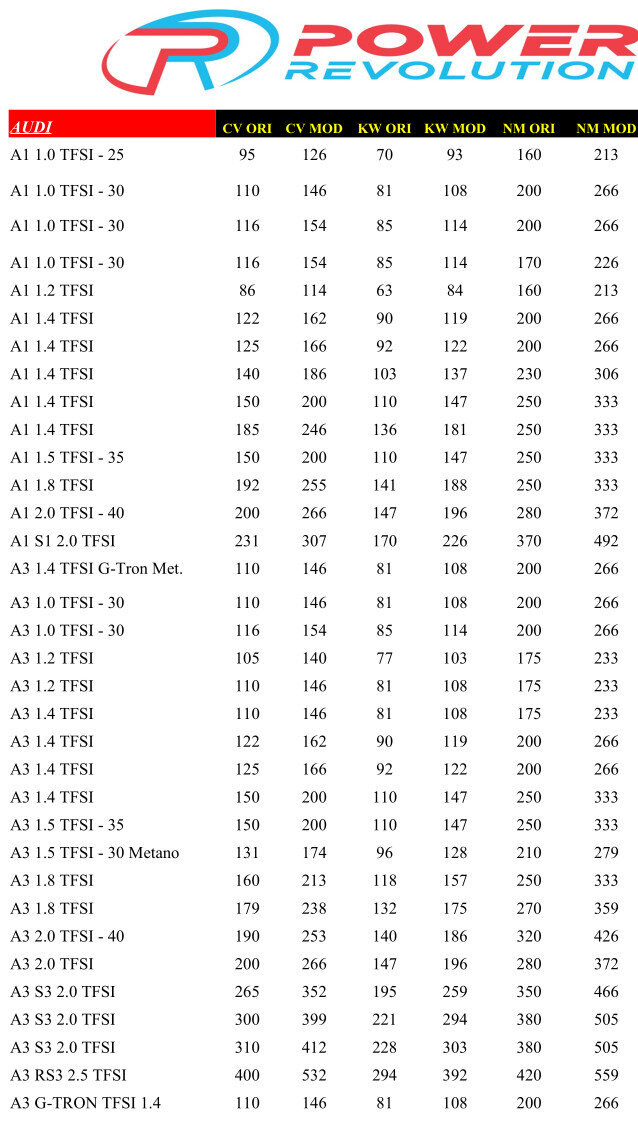 POWER REVOLUTION

| AUDI | CV ORI | CV MOD | KW ORI | KW MOD | NM ORI | NM MOD |
|---|---|---|---|---|---|---|
| A1 1.0 TFSI - 25 | 95 | 126 | 70 | 93 | 160 | 213 |
| A1 1.0 TFSI - 30 | 110 | 146 | 81 | 108 | 200 | 266 |
| A1 1.0 TFSI - 30 | 116 | 154 | 85 | 114 | 200 | 266 |
| A1 1.0 TFSI - 30 | 116 | 154 | 85 | 114 | 170 | 226 |
| A1 1.2 TFSI | 86 | 114 | 63 | 84 | 160 | 213 |
| A1 1.4 TFSI | 122 | 162 | 90 | 119 | 200 | 266 |
| A1 1.4 TFSI | 125 | 166 | 92 | 122 | 200 | 266 |
| A1 1.4 TFSI | 140 | 186 | 103 | 137 | 230 | 306 |
| A1 1.4 TFSI | 150 | 200 | 110 | 147 | 250 | 333 |
| A1 1.4 TFSI | 185 | 246 | 136 | 181 | 250 | 333 |
| A1 1.5 TFSI - 35 | 150 | 200 | 110 | 147 | 250 | 333 |
| A1 1.8 TFSI | 192 | 255 | 141 | 188 | 250 | 333 |
| A1 2.0 TFSI - 40 | 200 | 266 | 147 | 196 | 280 | 372 |
| A1 S1 2.0 TFSI | 231 | 307 | 170 | 226 | 370 | 492 |
| A3 1.4 TFSI G-Tron Met. | 110 | 146 | 81 | 108 | 200 | 266 |
| A3 1.0 TFSI - 30 | 110 | 146 | 81 | 108 | 200 | 266 |
| A3 1.0 TFSI - 30 | 116 | 154 | 85 | 114 | 200 | 266 |
| A3 1.2 TFSI | 105 | 140 | 77 | 103 | 175 | 233 |
| A3 1.2 TFSI | 110 | 146 | 81 | 108 | 175 | 233 |
| A3 1.4 TFSI | 110 | 146 | 81 | 108 | 175 | 233 |
| A3 1.4 TFSI | 122 | 162 | 90 | 119 | 200 | 266 |
| A3 1.4 TFSI | 125 | 166 | 92 | 122 | 200 | 266 |
| A3 1.4 TFSI | 150 | 200 | 110 | 147 | 250 | 333 |
| A3 1.5 TFSI - 35 | 150 | 200 | 110 | 147 | 250 | 333 |
| A3 1.5 TFSI - 30 Metano | 131 | 174 | 96 | 128 | 210 | 279 |
| A3 1.8 TFSI | 160 | 213 | 118 | 157 | 250 | 333 |
| A3 1.8 TFSI | 179 | 238 | 132 | 175 | 270 | 359 |
| A3 2.0 TFSI - 40 | 190 | 253 | 140 | 186 | 320 | 426 |
| A3 2.0 TFSI | 200 | 266 | 147 | 196 | 280 | 372 |
| A3 S3 2.0 TFSI | 265 | 352 | 195 | 259 | 350 | 466 |
| A3 S3 2.0 TFSI | 300 | 399 | 221 | 294 | 380 | 505 |
| A3 S3 2.0 TFSI | 310 | 412 | 228 | 303 | 380 | 505 |
| A3 RS3 2.5 TFSI | 400 | 532 | 294 | 392 | 420 | 559 |
| A3 G-TRON TFSI 1.4 | 110 | 146 | 81 | 108 | 200 | 266 |